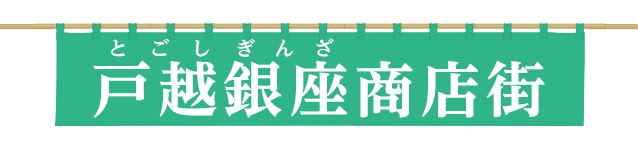 とごしぎんざ
戸越銀座商店街